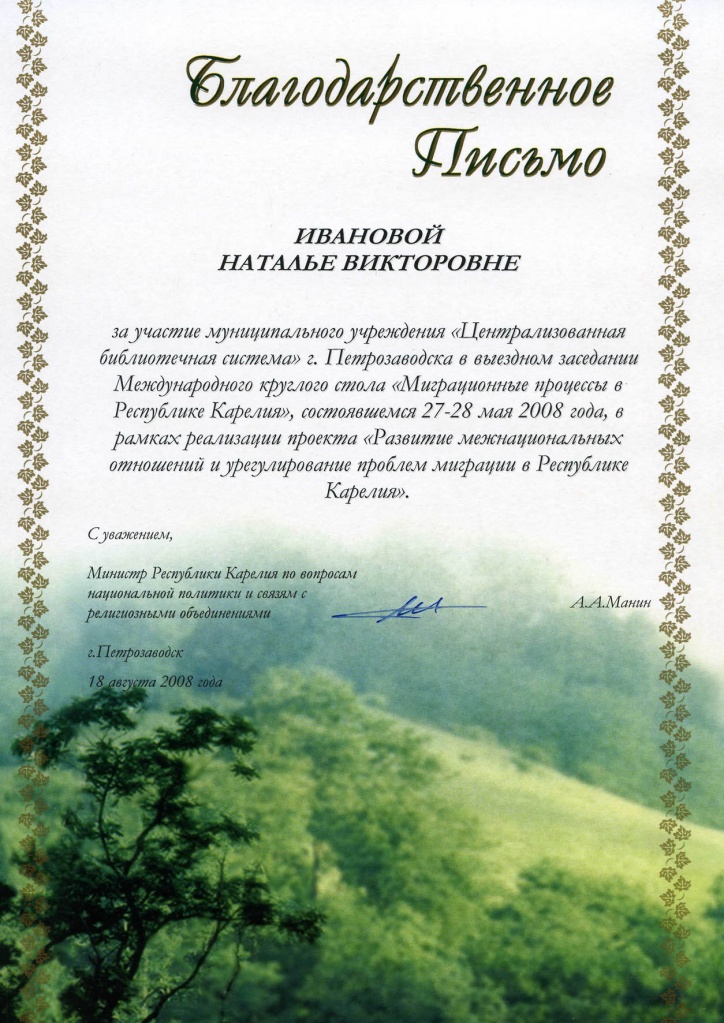 Благодарственное Письмо

ИВАНОВОЙ
НАТАЛЬЕ ВИКТОРОВНЕ

за участие муниципального учреждения «Централизованная библиотечная система» г. Петрозаводска в выездном заседании Международного круглого стола «Миграционные процессы в Республике Карелия», состоявшемся 27-28 мая 2008 года, в рамках реализации проекта «Развитие межнациональных отношений и урегулирование проблем миграции в Республике Карелия».

С уважением,

Министр Республики Карелия по вопросам национальной политики и связям с религиозными объединениями

А.А.Манин

г.Петрозаводск

18 августа 2008 года